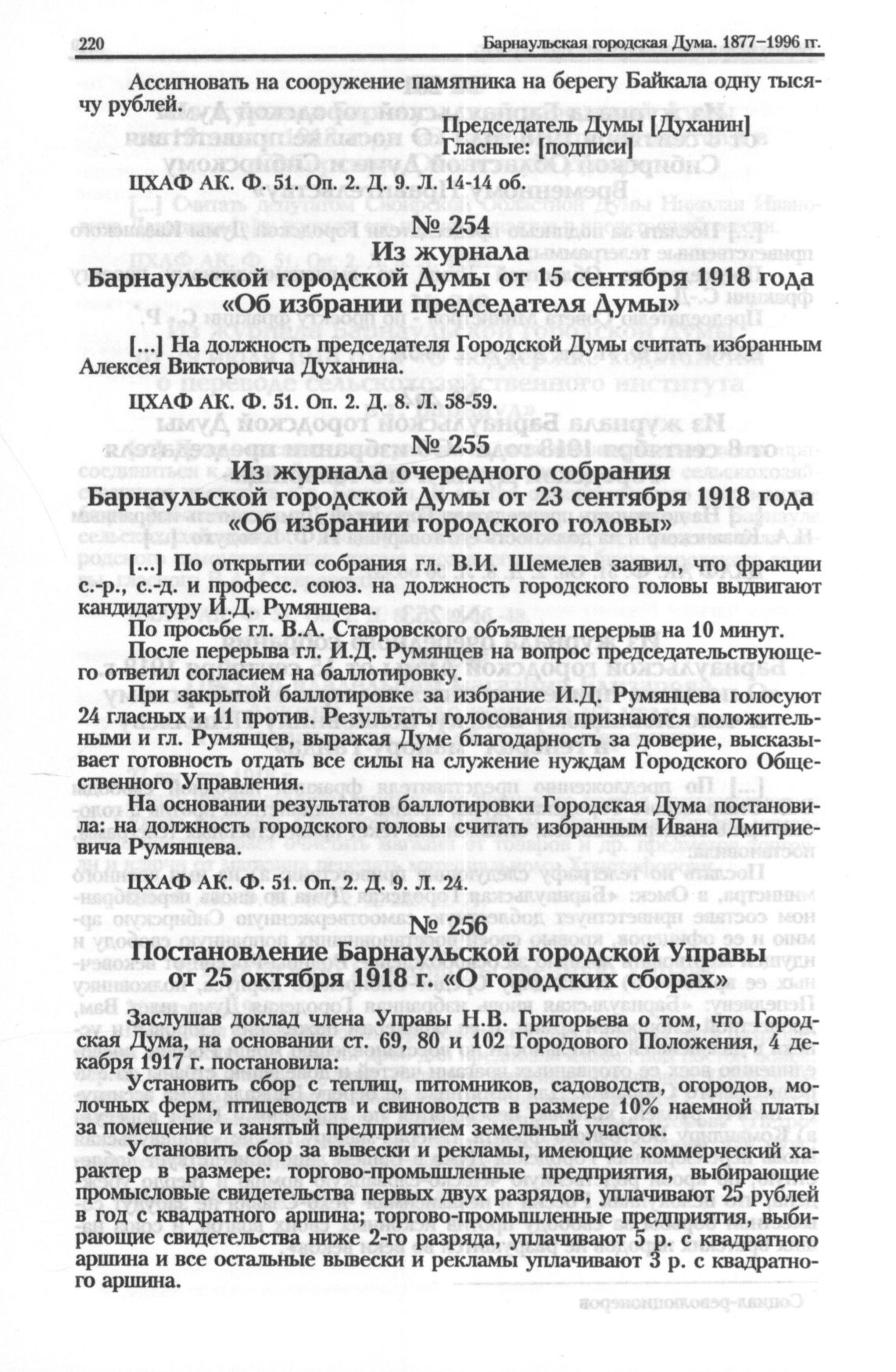 220 Барнаульская городская Дума. 1877–1996 гг.

Ассигновать на сооружение памятника на берегу Байкала одну тысячу рублей.

Председатель Думы [Духанин]
Гласные: [подписи]

ЦХАФ АК. Ф. 51. Оп. 2. Д. 9. Л. 14-14 об.

№ 254
Из журнала
Барнаульской городской Думы от 15 сентября 1918 года
«Об избрании председателя Думы»

[...] На должность председателя Городской Думы считать избранным Алексея Викторовича Духанина.

ЦХАФ АК. Ф. 51. Оп. 2. Д. 8. Л. 58-59.

№ 255
Из журнала очередного собрания
Барнаульской городской Думы от 23 сентября 1918 года
«Об избрании городского головы»

[...] По открытии собрания гл. В.И. Шемелев заявил, что фракции с.-р., с.-д. и професс. союз. на должность городского головы выдвигают кандидатуру И.Д. Румянцева.

По просьбе гл. В.А. Ставровского объявлен перерыв на 10 минут.

После перерыва гл. И.Д. Румянцев на вопрос председательствующего ответил согласием на баллотировку.

При закрытой баллотировке за избрание И.Д. Румянцева голосуют 24 гласных и 11 против. Результаты голосования признаются положительными и гл. Румянцев, выражая Думе благодарность за доверие, высказывает готовность отдать все силы на служение нуждам Городского Общественного Управления.

На основании результатов баллотировки Городская Дума постановила: на должность городского головы считать избранным Ивана Дмитриевича Румянцева.

ЦХАФ АК. Ф. 51. Оп. 2. Д. 9. Л. 24.

№ 256
Постановление Барнаульской городской Управы
от 25 октября 1918 г. «О городских сборах»

Заслушав доклад члена Управы Н.В. Григорьева о том, что Городская Дума, на основании ст. 69, 80 и 102 Городового Положения, 4 декабря 1917 г. постановила:

Установить сбор с теплиц, питомников, садоводств, огородов, молочных ферм, птицеводств и свиноводств в размере 10% наемной платы за помещение и занятый предприятием земельный участок.

Установить сбор за вывески и рекламы, имеющие коммерческий характер в размере: торгово-промышленные предприятия, выбирающие промысловые свидетельства первых двух разрядов, уплачивают 25 рублей в год с квадратного аршина; торгово-промышленные предприятия, выбирающие свидетельства ниже 2-го разряда, уплачивают 5 р. с квадратного аршина и все остальные вывески и рекламы уплачивают 3 р. с квадратного аршина.